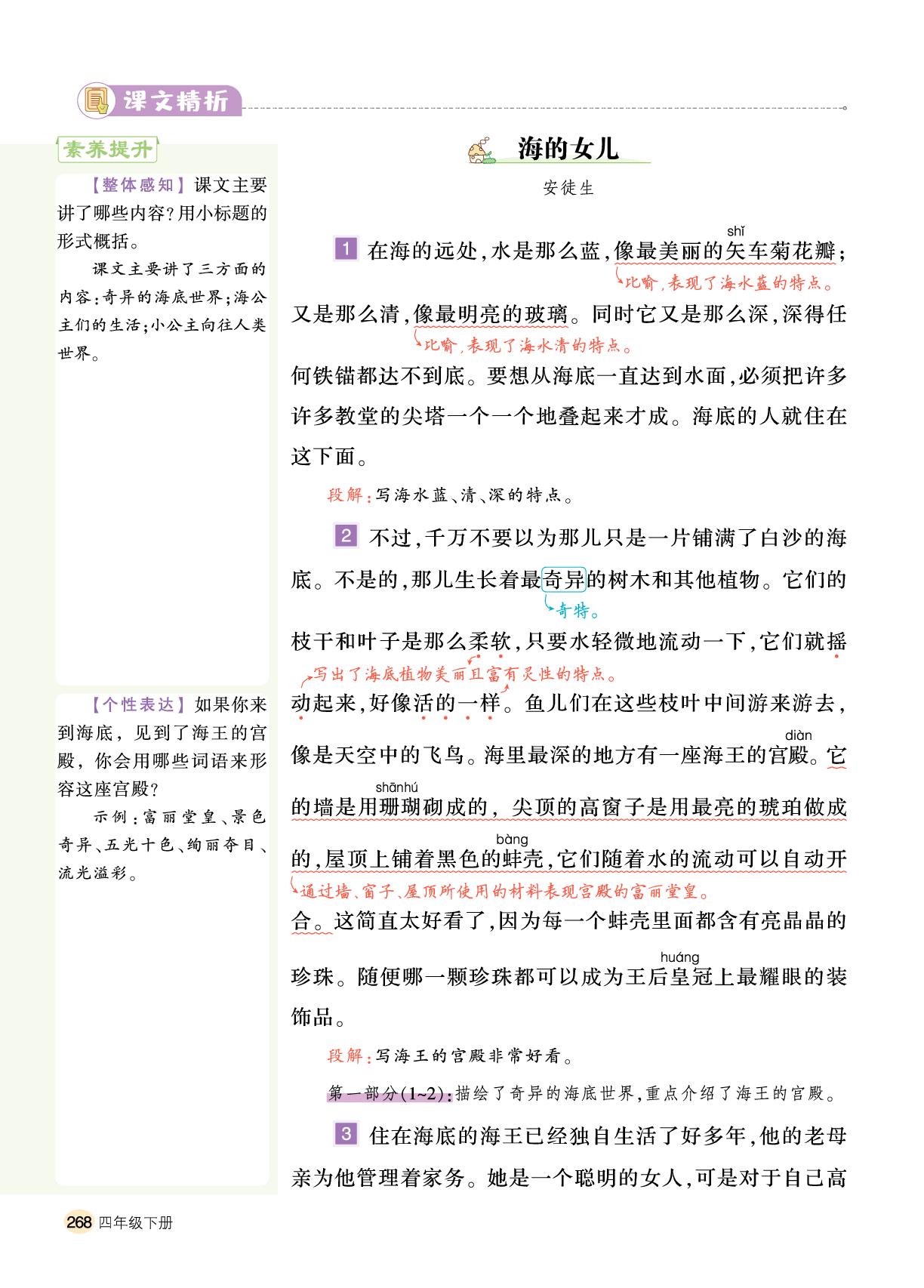 课文精析

素养提升

【整体感知】课文主要讲了哪些内容?用小标题的形式概括。

课文主要讲了三方面的内容:奇异的海底世界;海公主们的生活;小公主向往人类世界。

【个性表达】如果你来到海底,见到了海王的宫殿,你会用哪些词语来形容这座宫殿?

示例:富丽堂皇、景色奇异、五光十色、绚丽夺目、流光溢彩。

海的女儿

安徒生

1 在海的远处,水是那么蓝,像最美丽的矢(shǐ)车菊花瓣;

比喻,表现了海水蓝的特点。

又是那么清,像最明亮的玻璃。同时它又是那么深,深得任

比喻,表现了海水清的特点。

何铁锚都达不到底。要想从海底一直达到水面,必须把许多许多教堂的尖塔一个一个地叠起来才成。海底的人就住在这下面。

段解:写海水蓝、清、深的特点。

2 不过,千万不要以为那儿只是一片铺满了白沙的海底。不是的,那儿生长着最奇异的树木和其他植物。它们的

奇特。

枝干和叶子是那么柔软,只要水轻微地流动一下,它们就摇

写出了海底植物美丽且富有灵性的特点。

动起来,好像活的一样。鱼儿们在这些枝叶中间游来游去,像是天空中的飞鸟。海里最深的地方有一座海王的宫殿(diàn)。它的墙是用珊瑚(shānhú)砌成的,尖顶的高窗子是用最亮的琥珀做成的,屋顶上铺着黑色的蚌(bàng)壳,它们随着水的流动可以自动开

通过墙、窗子、屋顶所使用的材料表现宫殿的富丽堂皇。

合。这简直太好看了,因为每一个蚌壳里面都含有亮晶晶的珍珠。随便哪一颗珍珠都可以成为王后皇(huáng)冠上最耀眼的装饰品。

段解:写海王的宫殿非常好看。

第一部分(1~2):描绘了奇异的海底世界,重点介绍了海王的宫殿。

3 住在海底的海王已经独自生活了好多年,他的老母亲为他管理着家务。她是一个聪明的女人,可是对于自己高

268 四年级下册